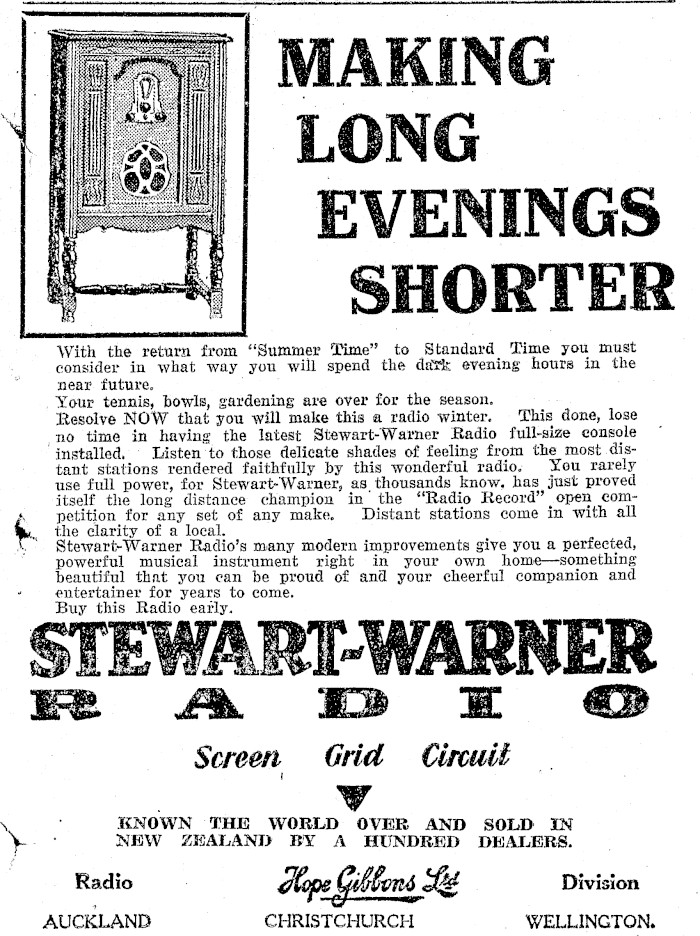 MAKING LONG EVENINGS SHORTER

With the return from "Summer Time" to Standard Time you must consider in what way you will spend the dark evening hours in the near future.
Your tennis, bowls, gardening are over for the season.
Resolve NOW that you will make this a radio winter. This done, lose no time in having the latest Stewart-Warner Radio full-size console installed. Listen to those delicate shades of feeling from the most distant stations rendered faithfully by this wonderful radio. You rarely use full power, for Stewart-Warner, as thousands know, has just proved itself the long distance champion in the "Radio Record" open competition for any set of any make. Distant stations come in with all the clarity of a local.
Stewart-Warner Radio's many modern improvements give you a perfected, powerful musical instrument right in your own home—something beautiful that you can be proud of and your cheerful companion and entertainer for years to come.
Buy this Radio early.

STEWART-WARNER
RADIO

Screen Grid Circuit

KNOWN THE WORLD OVER AND SOLD IN NEW ZEALAND BY A HUNDRED DEALERS.

Radio Hope Gibbons Ltd Division

AUCKLAND CHRISTCHURCH WELLINGTON.